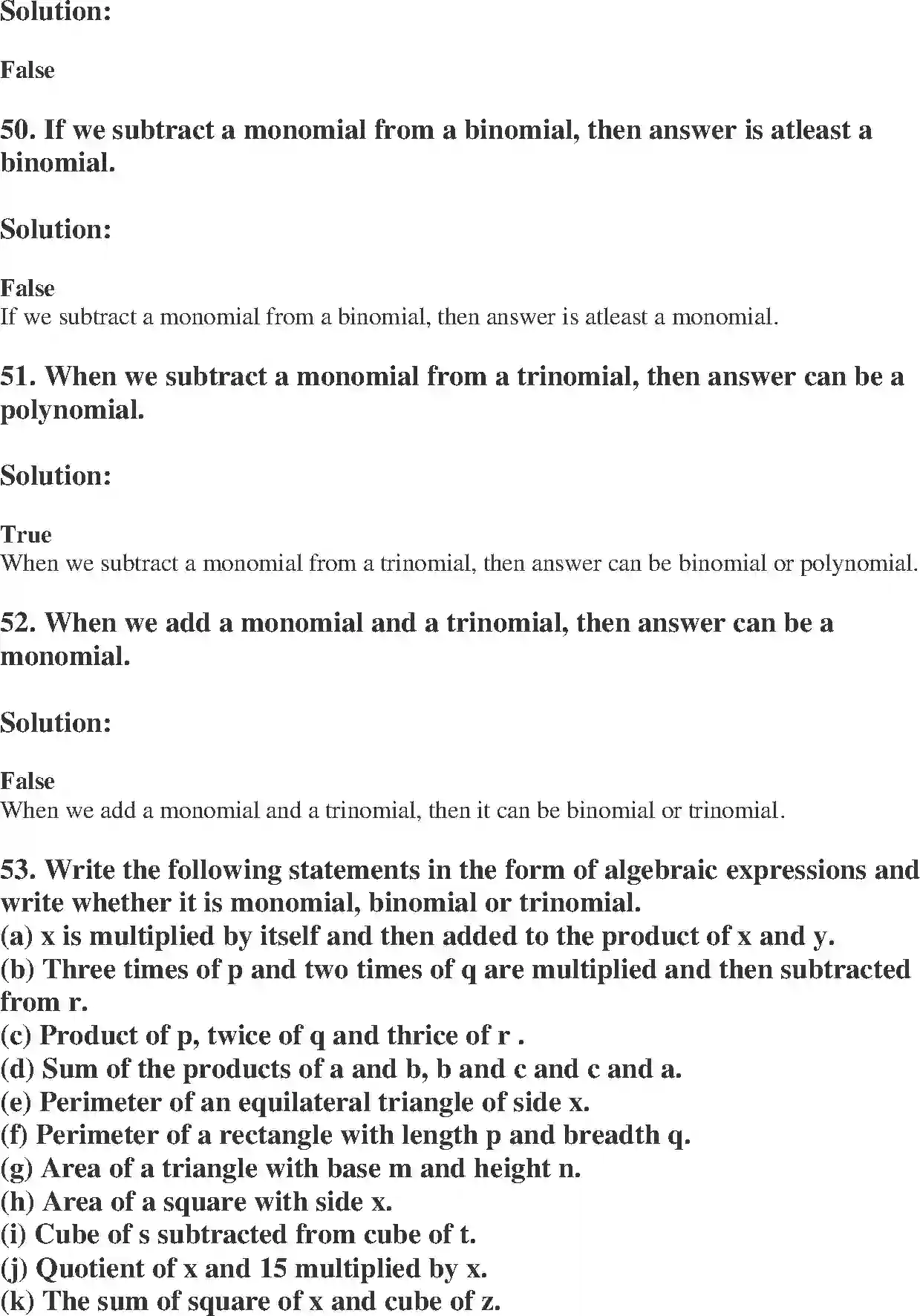 Solution:

False

50. If we subtract a monomial from a binomial, then answer is atleast a binomial.

Solution:

False
If we subtract a monomial from a binomial, then answer is atleast a monomial.

51. When we subtract a monomial from a trinomial, then answer can be a polynomial.

Solution:

True
When we subtract a monomial from a trinomial, then answer can be binomial or polynomial.

52. When we add a monomial and a trinomial, then answer can be a monomial.

Solution:

False
When we add a monomial and a trinomial, then it can be binomial or trinomial.

53. Write the following statements in the form of algebraic expressions and write whether it is monomial, binomial or trinomial.
(a) x is multiplied by itself and then added to the product of x and y.
(b) Three times of p and two times of q are multiplied and then subtracted from r.
(c) Product of p, twice of q and thrice of r .
(d) Sum of the products of a and b, b and c and c and a.
(e) Perimeter of an equilateral triangle of side x.
(f) Perimeter of a rectangle with length p and breadth q.
(g) Area of a triangle with base m and height n.
(h) Area of a square with side x.
(i) Cube of s subtracted from cube of t.
(j) Quotient of x and 15 multiplied by x.
(k) The sum of square of x and cube of z.